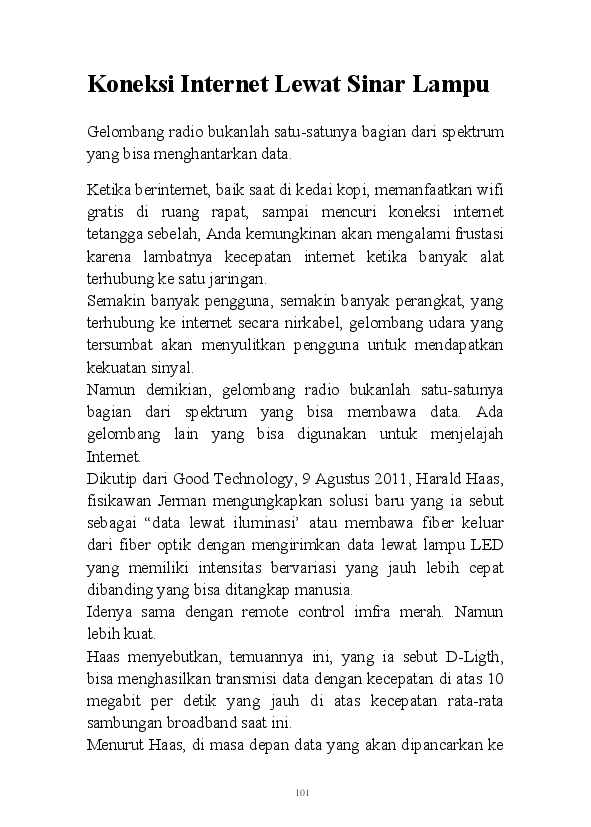 Koneksi Internet Lewat Sinar Lampu

Gelombang radio bukanlah satu-satunya bagian dari spektrum yang bisa menghantarkan data.

Ketika berinternet, baik saat di kedai kopi, memanfaatkan wifi gratis di ruang rapat, sampai mencuri koneksi internet tetangga sebelah, Anda kemungkinan akan mengalami frustasi karena lambatnya kecepatan internet ketika banyak alat terhubung ke satu jaringan.
Semakin banyak pengguna, semakin banyak perangkat, yang terhubung ke internet secara nirkabel, gelombang udara yang tersumbat akan menyulitkan pengguna untuk mendapatkan kekuatan sinyal.
Namun demikian, gelombang radio bukanlah satu-satunya bagian dari spektrum yang bisa membawa data. Ada gelombang lain yang bisa digunakan untuk menjelajah Internet.
Dikutip dari Good Technology, 9 Agustus 2011, Harald Haas, fisikawan Jerman mengungkapkan solusi baru yang ia sebut sebagai “data lewat iluminasi’ atau membawa fiber keluar dari fiber optik dengan mengirimkan data lewat lampu LED yang memiliki intensitas bervariasi yang jauh lebih cepat dibanding yang bisa ditangkap manusia.
Idenya sama dengan remote control imfra merah. Namun lebih kuat.
Haas menyebutkan, temuannya ini, yang ia sebut D-Ligth, bisa menghasilkan transmisi data dengan kecepatan di atas 10 megabit per detik yang jauh di atas kecepatan rata-rata sambungan broadband saat ini.
Menurut Haas, di masa depan data yang akan dipancarkan ke

101